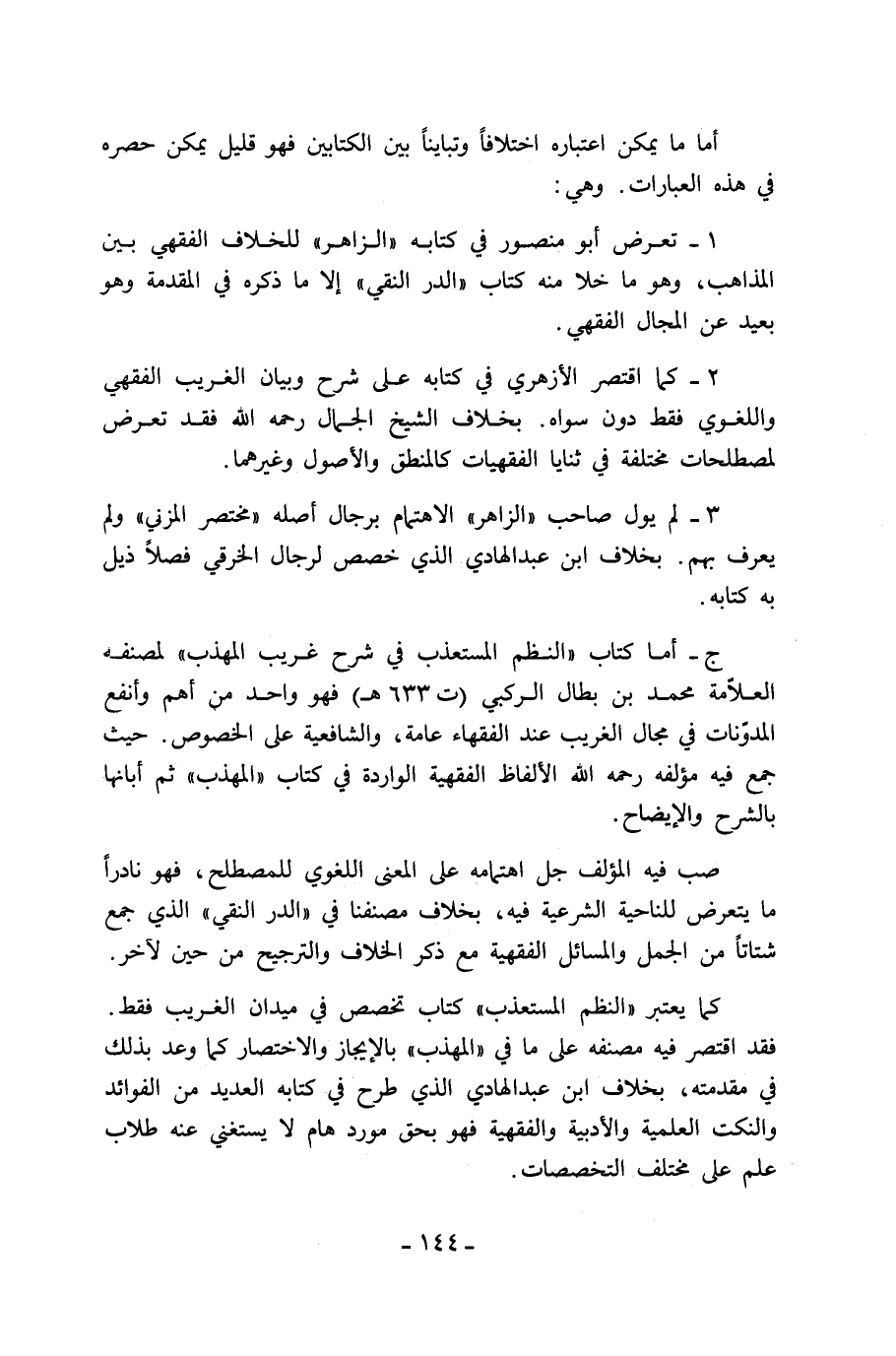 أما ما يمكن اعتباره اختلافاً وتبايناً بين الكتابين فهو قليل يمكن حصره في هذه العبارات. وهي:

١ - تعرض أبو منصور في كتابه «الزاهر» للخلاف الفقهي بين المذاهب، وهو ما خلا منه كتاب «الدر النقي» إلا ما ذكره في المقدمة وهو بعيد عن المجال الفقهي.

٢ - كما اقتصر الأزهري في كتابه على شرح وبيان الغريب الفقهي واللغوي فقط دون سواه. بخلاف الشيخ الجمال رحمه الله فقد تعرض لمصطلحات مختلفة في ثنايا الفقهيات كالمنطق والأصول وغيرهما.

٣ - لم يول صاحب «الزاهر» الاهتمام برجال أصله «مختصر المزني» ولم يعرف بهم. بخلاف ابن عبدالهادي الذي خصص لرجال الخرقي فصلاً ذيل به كتابه.

ج - أما كتاب «النظم المستعذب في شرح غريب المهذب» لمصنفه العلاّمة محمد بن بطال الركبي (ت ٦٣٣ هـ) فهو واحد من أهم وأنفع المدوّنات في مجال الغريب عند الفقهاء عامة، والشافعية على الخصوص. حيث جمع فيه مؤلفه رحمه الله الألفاظ الفقهية الواردة في كتاب «المهذب» ثم أبانها بالشرح والإيضاح.

صب فيه المؤلف جل اهتمامه على المعنى اللغوي للمصطلح، فهو نادراً ما يتعرض للناحية الشرعية فيه، بخلاف مصنفنا في «الدر النقي» الذي جمع شتاتاً من الجمل والمسائل الفقهية مع ذكر الخلاف والترجيح من حين لآخر.

كما يعتبر «النظم المستعذب» كتاب تخصص في ميدان الغريب فقط. فقد اقتصر فيه مصنفه على ما في «المهذب» بالإيجاز والاختصار كما وعد بذلك في مقدمته، بخلاف ابن عبدالهادي الذي طرح في كتابه العديد من الفوائد والنكت العلمية والأدبية والفقهية فهو بحق مورد هام لا يستغني عنه طلاب علم على مختلف التخصصات.

- ١٤٤ -